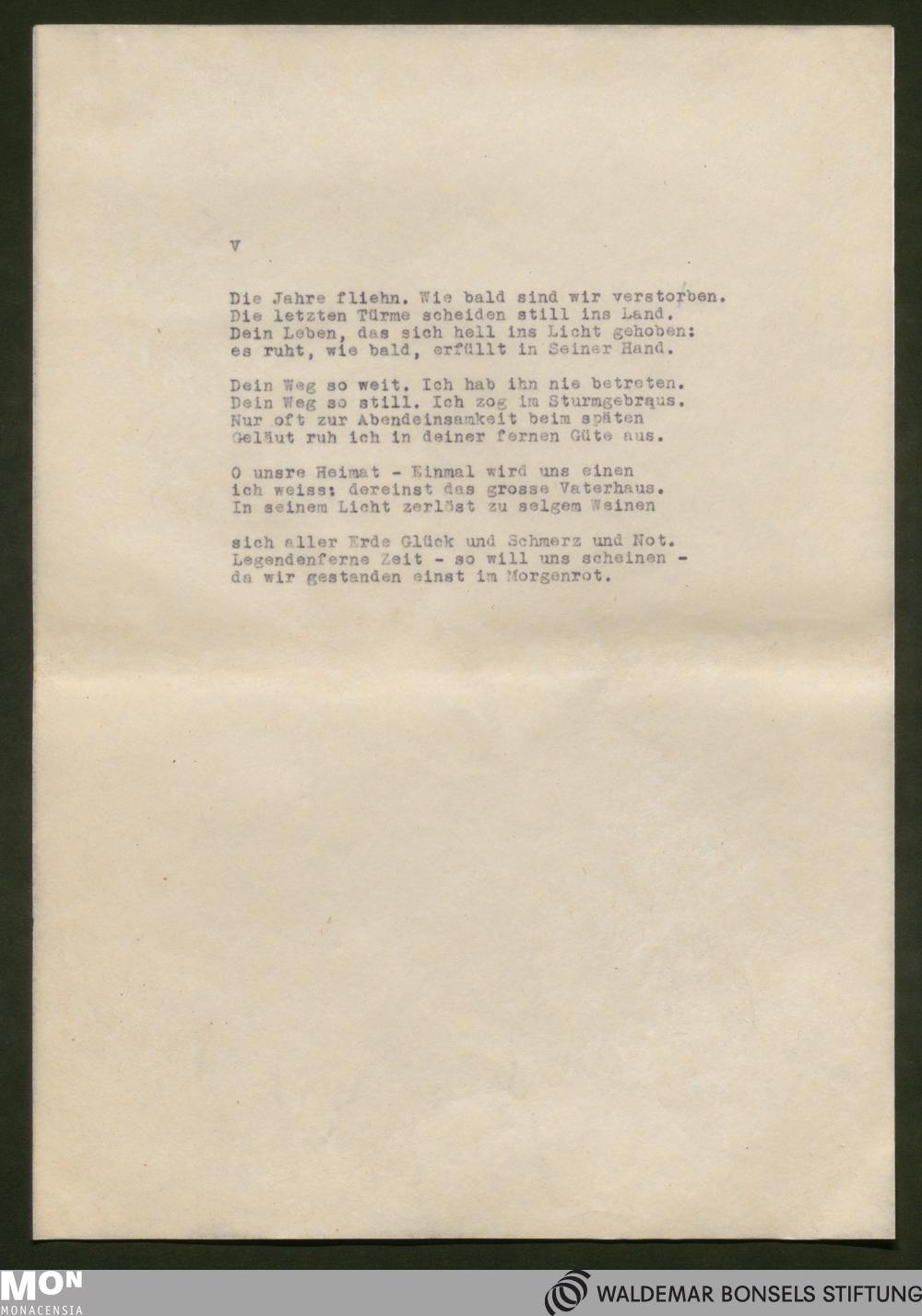 V

Die Jahre fliehn. Wie bald sind wir verstorben.
Die letzten Türme scheiden still ins Land.
Dein Leben, das sich hell ins Licht gehoben:
es ruht, wie bald, erfüllt in Seiner Hand.

Dein Weg so weit. Ich hab ihn nie betreten.
Dein Weg so still. Ich zog im Sturmgebraus.
Nur oft zur Abendeinsamkeit beim späten
Geläut ruh ich in deiner fernen Güte aus.

O unsre Heimat - Einmal wird uns einen
ich weiss: dereinst das grosse Vaterhaus.
In seinem Licht zerlöst zu selgem Weinen

sich aller Erde Glück und Schmerz und Not.
Legendenferne Zeit - so will uns scheinen -
da wir gestanden einst im Morgenrot.

MON
MONACENSIA

WALDEMAR BONSELS STIFTUNG